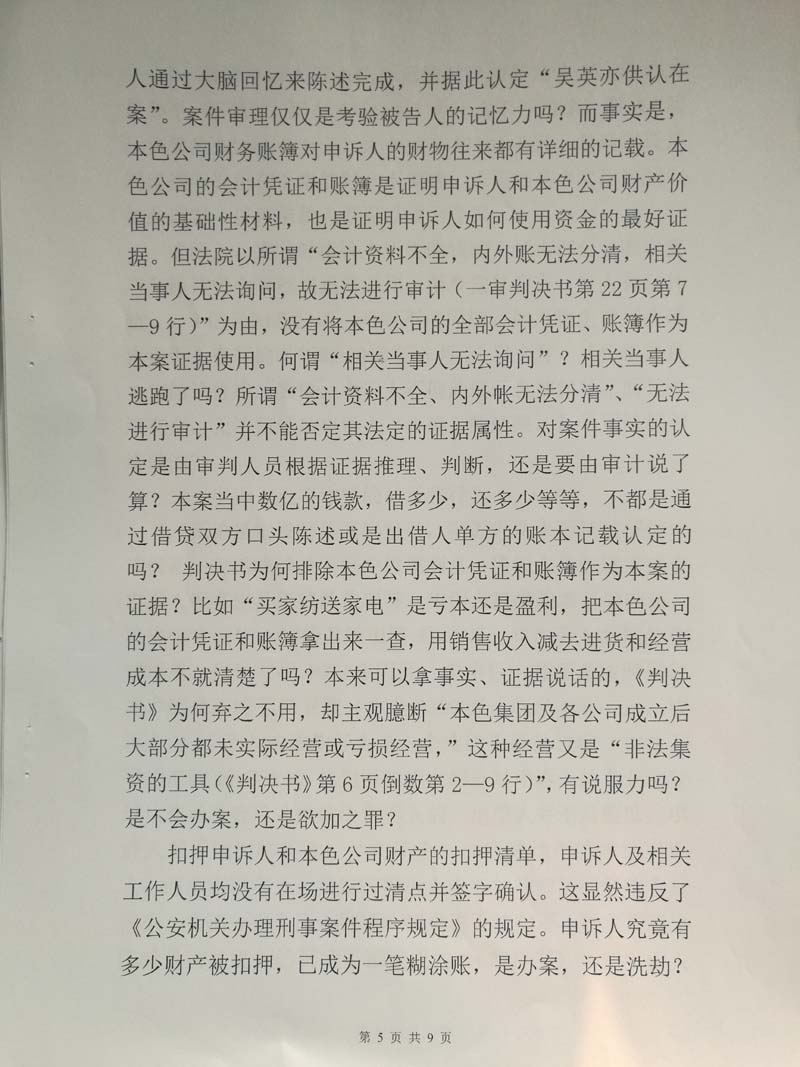 人通过大脑回忆来陈述完成，并据此认定“吴英亦供认在案”。案件审理仅仅是考验被告人的记忆力吗？而事实是，本色公司财务账簿对申诉人的财物往来都有详细的记载。本色公司的会计凭证和账簿是证明申诉人和本色公司财产价值的基础性材料，也是证明申诉人如何使用资金的最好证据。但法院以所谓“会计资料不全，内外账无法分清，相关当事人无法询问，故无法进行审计（一审判决书第 22 页第 7—9 行）”为由，没有将本色公司的全部会计凭证、账簿作为本案证据使用。何谓“相关当事人无法询问”？相关当事人逃跑了吗？所谓“会计资料不全、内外帐无法分清”、“无法进行审计”并不能否定其法定的证据属性。对案件事实的认定是由审判人员根据证据推理、判断，还是要由审计说了算？本案当中数亿的钱款，借多少，还多少等等，不都是通过借贷双方口头陈述或是出借人单方的账本记载认定的吗？ 判决书为何排除本色公司会计凭证和账簿作为本案的证据？比如“买家纺送家电”是亏本还是盈利，把本色公司的会计凭证和账簿拿出来一查，用销售收入减去进货和经营成本不就清楚了吗？本来可以拿事实、证据说话的，《判决书》为何弃之不用，却主观臆断“本色集团及各公司成立后大部分都未实际经营或亏损经营，”这种经营又是“非法集资的工具(《判决书》第 6 页倒数第 2—9 行)”，有说服力吗？是不会办案，还是欲加之罪？

扣押申诉人和本色公司财产的扣押清单，申诉人及相关工作人员均没有在场进行过清点并签字确认。这显然违反了《公安机关办理刑事案件程序规定》的规定。申诉人究竟有多少财产被扣押，已成为一笔糊涂账，是办案，还是洗劫？

第 5 页 共 9 页